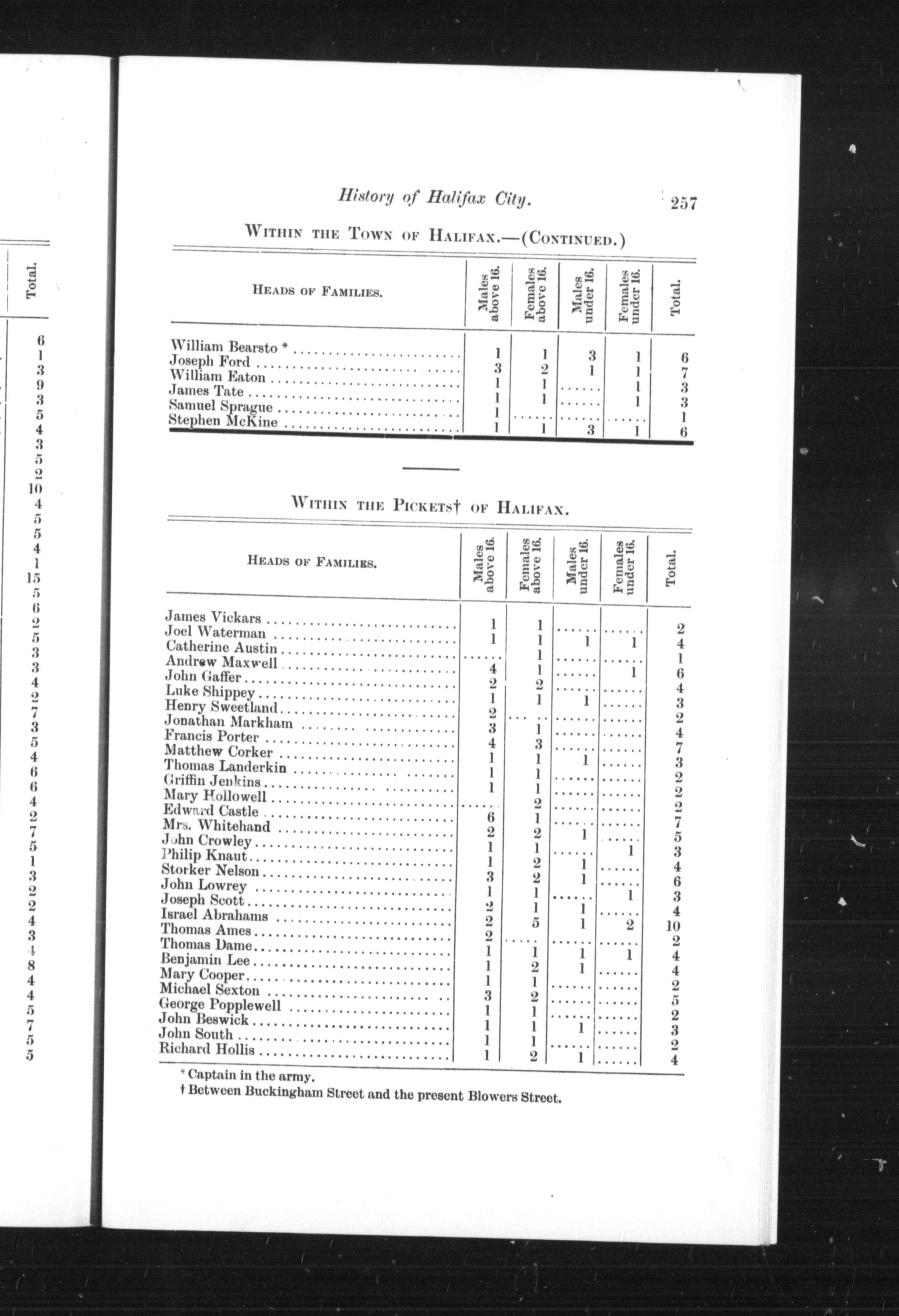 Total.

6
1
3
9
3
5
4
3
5
2
10
4
5
5
4
1
15
5
6
2
5
3
3
4
2
7
3
5
4
6
6
4
2
7
5
1
3
2
2
4
3
4
8
4
4
5
7
5
5

History of Halifax City. 257

WITHIN THE TOWN OF HALIFAX.—(CONTINUED.)

| HEADS OF FAMILIES. | Males above 16. | Females above 16. | Males under 16. | Females under 16. | Total. |
|---|---|---|---|---|---|
| William Bearsto * | 1 | 1 | 3 | 1 | 6 |
| Joseph Ford | 3 | 2 | 1 | 1 | 7 |
| William Eaton | 1 | 1 | ...... | 1 | 3 |
| James Tate | 1 | 1 | ...... | 1 | 3 |
| Samuel Sprague | 1 | ...... | ...... | ...... | 1 |
| Stephen McKine | 1 | 1 | 3 | 1 | 6 |

WITHIN THE PICKETS† OF HALIFAX.

| HEADS OF FAMILIES. | Males above 16. | Females above 16. | Males under 16. | Females under 16. | Total. |
|---|---|---|---|---|---|
| James Vickars | 1 | 1 | ...... | ...... | 2 |
| Joel Waterman | 1 | 1 | 1 | 1 | 4 |
| Catherine Austin | ...... | 1 | ...... | ...... | 1 |
| Andrew Maxwell | 4 | 1 | ...... | 1 | 6 |
| John Gaffer | 2 | 2 | ...... | ...... | 4 |
| Luke Shippey | 1 | 1 | 1 | ...... | 3 |
| Henry Sweetland | 2 | ...... | ...... | ...... | 2 |
| Jonathan Markham | 3 | 1 | ...... | ...... | 4 |
| Francis Porter | 4 | 3 | ...... | ...... | 7 |
| Matthew Corker | 1 | 1 | 1 | ...... | 3 |
| Thomas Landerkin | 1 | 1 | ...... | ...... | 2 |
| Griffin Jenkins | 1 | 1 | ...... | ...... | 2 |
| Mary Hollowell | ...... | 2 | ...... | ...... | 2 |
| Edward Castle | 6 | 1 | ...... | ...... | 7 |
| Mrs. Whitehand | 2 | 2 | 1 | ...... | 5 |
| John Crowley | 1 | 1 | ...... | 1 | 3 |
| Philip Knaut | 1 | 2 | 1 | ...... | 4 |
| Storker Nelson | 3 | 2 | 1 | ...... | 6 |
| John Lowrey | 1 | 1 | ...... | 1 | 3 |
| Joseph Scott | 2 | 1 | 1 | ...... | 4 |
| Israel Abrahams | 2 | 5 | 1 | 2 | 10 |
| Thomas Ames | 2 | ...... | ...... | ...... | 2 |
| Thomas Dame | 1 | 1 | 1 | 1 | 4 |
| Benjamin Lee | 1 | 2 | 1 | ...... | 4 |
| Mary Cooper | 1 | 1 | ...... | ...... | 2 |
| Michael Sexton | 3 | 2 | ...... | ...... | 5 |
| George Popplewell | 1 | 1 | ...... | ...... | 2 |
| John Beswick | 1 | 1 | 1 | ...... | 3 |
| John South | 1 | 1 | ...... | ...... | 2 |
| Richard Hollis | 1 | 2 | 1 | ...... | 4 |

* Captain in the army.
† Between Buckingham Street and the present Blowers Street.